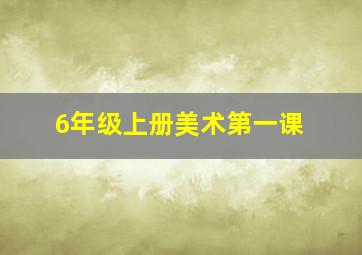 6年级上册美术第一课